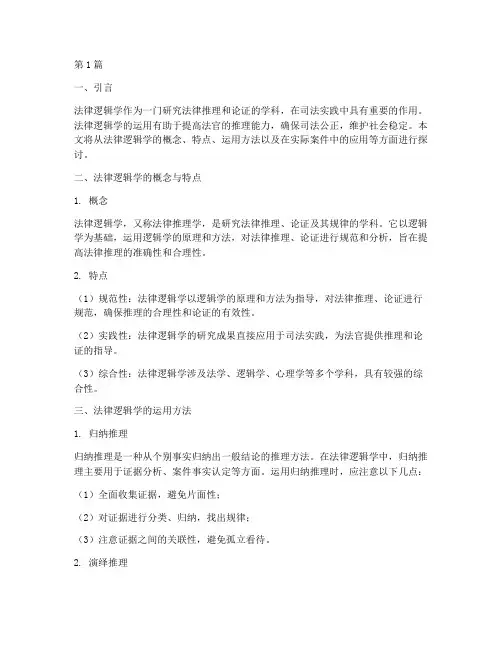 第1篇

一、引言

法律逻辑学作为一门研究法律推理和论证的学科，在司法实践中具有重要的作用。法律逻辑学的运用有助于提高法官的推理能力，确保司法公正，维护社会稳定。本文将从法律逻辑学的概念、特点、运用方法以及在实际案件中的应用等方面进行探讨。

二、法律逻辑学的概念与特点

1. 概念

法律逻辑学，又称法律推理学，是研究法律推理、论证及其规律的学科。它以逻辑学为基础，运用逻辑学的原理和方法，对法律推理、论证进行规范和分析，旨在提高法律推理的准确性和合理性。

2. 特点

（1）规范性：法律逻辑学以逻辑学的原理和方法为指导，对法律推理、论证进行规范，确保推理的合理性和论证的有效性。

（2）实践性：法律逻辑学的研究成果直接应用于司法实践，为法官提供推理和论证的指导。

（3）综合性：法律逻辑学涉及法学、逻辑学、心理学等多个学科，具有较强的综合性。

三、法律逻辑学的运用方法

1. 归纳推理

归纳推理是一种从个别事实归纳出一般结论的推理方法。在法律逻辑学中，归纳推理主要用于证据分析、案件事实认定等方面。运用归纳推理时，应注意以下几点：

（1）全面收集证据，避免片面性；

（2）对证据进行分类、归纳，找出规律；

（3）注意证据之间的关联性，避免孤立看待。

2. 演绎推理